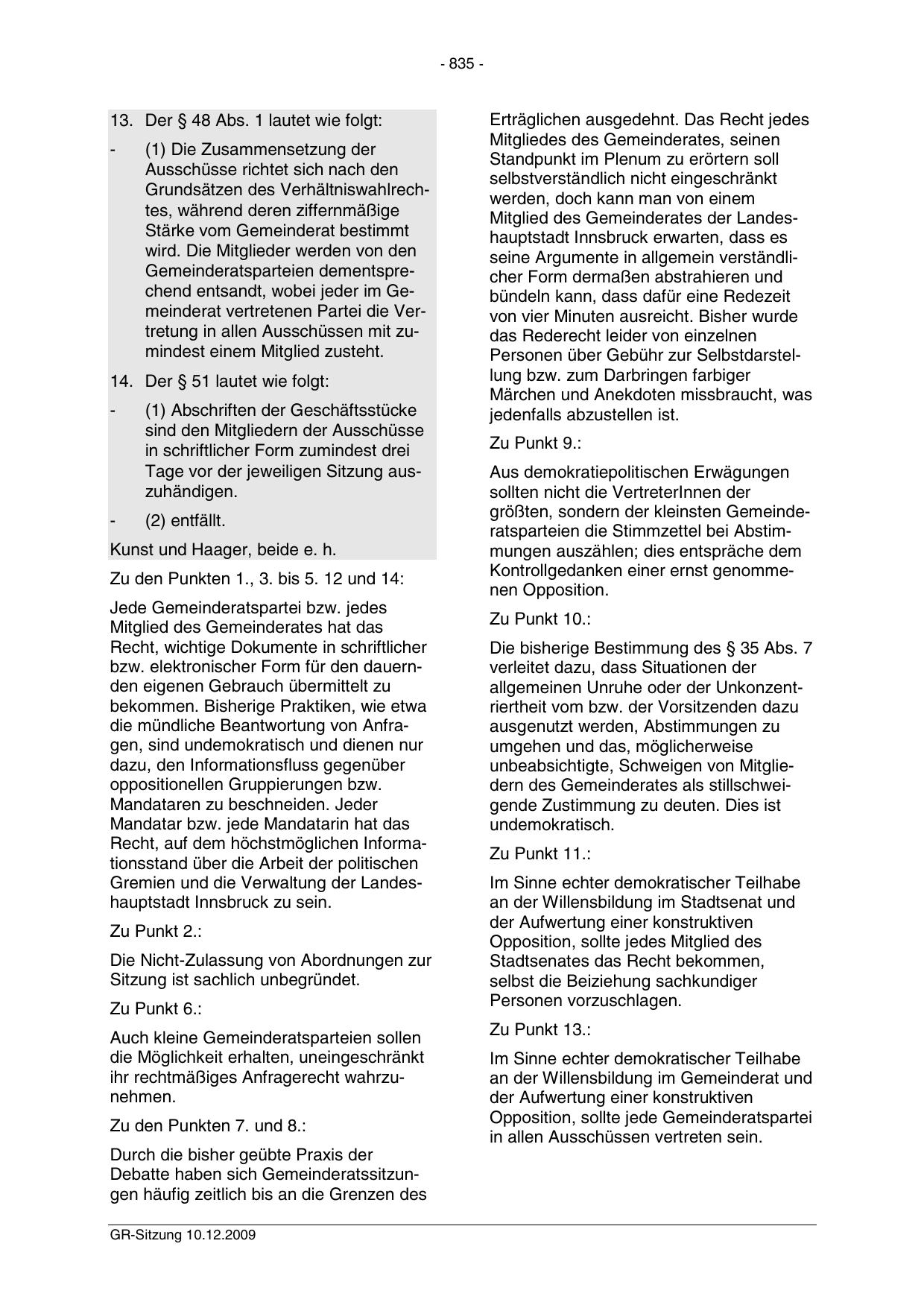 - 835 -

13. Der § 48 Abs. 1 lautet wie folgt:

- (1) Die Zusammensetzung der Ausschüsse richtet sich nach den Grundsätzen des Verhältniswahlrechtes, während deren ziffernmäßige Stärke vom Gemeinderat bestimmt wird. Die Mitglieder werden von den Gemeinderatsparteien dementsprechend entsandt, wobei jeder im Gemeinderat vertretenen Partei die Vertretung in allen Ausschüssen mit zumindest einem Mitglied zusteht.

14. Der § 51 lautet wie folgt:

- (1) Abschriften der Geschäftsstücke sind den Mitgliedern der Ausschüsse in schriftlicher Form zumindest drei Tage vor der jeweiligen Sitzung auszuhändigen.

- (2) entfällt.

Kunst und Haager, beide e. h.

Zu den Punkten 1., 3. bis 5. 12 und 14:

Jede Gemeinderatspartei bzw. jedes Mitglied des Gemeinderates hat das Recht, wichtige Dokumente in schriftlicher bzw. elektronischer Form für den dauernden eigenen Gebrauch übermittelt zu bekommen. Bisherige Praktiken, wie etwa die mündliche Beantwortung von Anfragen, sind undemokratisch und dienen nur dazu, den Informationsfluss gegenüber oppositionellen Gruppierungen bzw. Mandataren zu beschneiden. Jeder Mandatar bzw. jede Mandatarin hat das Recht, auf dem höchstmöglichen Informationsstand über die Arbeit der politischen Gremien und die Verwaltung der Landeshauptstadt Innsbruck zu sein.

Zu Punkt 2.:

Die Nicht-Zulassung von Abordnungen zur Sitzung ist sachlich unbegründet.

Zu Punkt 6.:

Auch kleine Gemeinderatsparteien sollen die Möglichkeit erhalten, uneingeschränkt ihr rechtmäßiges Anfragerecht wahrzunehmen.

Zu den Punkten 7. und 8.:

Durch die bisher geübte Praxis der Debatte haben sich Gemeinderatssitzungen häufig zeitlich bis an die Grenzen des Erträglichen ausgedehnt. Das Recht jedes Mitgliedes des Gemeinderates, seinen Standpunkt im Plenum zu erörtern soll selbstverständlich nicht eingeschränkt werden, doch kann man von einem Mitglied des Gemeinderates der Landeshauptstadt Innsbruck erwarten, dass es seine Argumente in allgemein verständlicher Form dermaßen abstrahieren und bündeln kann, dass dafür eine Redezeit von vier Minuten ausreicht. Bisher wurde das Rederecht leider von einzelnen Personen über Gebühr zur Selbstdarstellung bzw. zum Darbringen farbiger Märchen und Anekdoten missbraucht, was jedenfalls abzustellen ist.

Zu Punkt 9.:

Aus demokratiepolitischen Erwägungen sollten nicht die VertreterInnen der größten, sondern der kleinsten Gemeinderatsparteien die Stimmzettel bei Abstimmungen auszählen; dies entspräche dem Kontrollgedanken einer ernst genommenen Opposition.

Zu Punkt 10.:

Die bisherige Bestimmung des § 35 Abs. 7 verleitet dazu, dass Situationen der allgemeinen Unruhe oder der Unkonzentriertheit vom bzw. der Vorsitzenden dazu ausgenutzt werden, Abstimmungen zu umgehen und das, möglicherweise unbeabsichtigte, Schweigen von Mitgliedern des Gemeinderates als stillschweigende Zustimmung zu deuten. Dies ist undemokratisch.

Zu Punkt 11.:

Im Sinne echter demokratischer Teilhabe an der Willensbildung im Stadtsenat und der Aufwertung einer konstruktiven Opposition, sollte jedes Mitglied des Stadtsenates das Recht bekommen, selbst die Beiziehung sachkundiger Personen vorzuschlagen.

Zu Punkt 13.:

Im Sinne echter demokratischer Teilhabe an der Willensbildung im Gemeinderat und der Aufwertung einer konstruktiven Opposition, sollte jede Gemeinderatspartei in allen Ausschüssen vertreten sein.

GR-Sitzung 10.12.2009